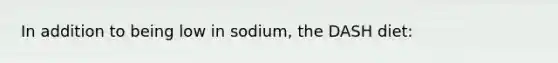 In addition to being low in sodium, the DASH diet: